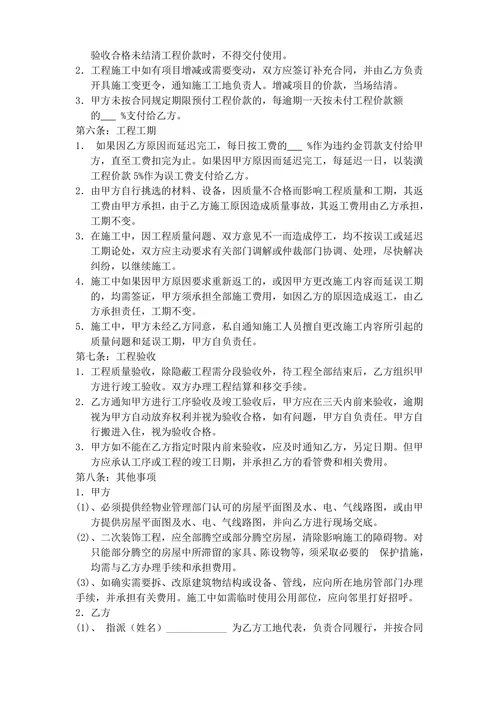 验收合格未结清工程价款时，不得交付使用。

2. 工程施工中如有项目增减或需要变动，双方应签订补充合同，并由乙方负责开具施工变更令，通知施工工地负责人。增减项目的价款，当场结清。

3. 甲方未按合同规定期限预付工程价款的，每逾期一天按未付工程价款额的___ %支付给乙方。

第六条：工程工期

1. 如果因乙方原因而延迟完工，每日按工费的___ %作为违约金罚款支付给甲方，直至工费扣完为止。如果因甲方原因而延迟完工，每延迟一日，以装潢工程价款 5%作为误工费支付给乙方。

2. 由甲方自行挑选的材料、设备，因质量不合格而影响工程质量和工期，其返工费由甲方承担，由于乙方施工原因造成质量事故，其返工费用由乙方承担，工期不变。

3. 在施工中，因工程质量问题、双方意见不一而造成停工，均不按误工或延迟工期论处，双方应主动要求有关部门调解或仲裁部门协调、处理，尽快解决纠纷，以继续施工。

4. 施工中如果因甲方原因要求重新返工的，或因甲方更改施工内容而延误工期的，均需签证，甲方须承担全部施工费用，如因乙方的原因造成返工，由乙方承担责任，工期不变。

5. 施工中，甲方未经乙方同意，私自通知施工人员擅自更改施工内容所引起的质量问题和延误工期，甲方自负责任。

第七条：工程验收

1. 工程质量验收，除隐蔽工程需分段验收外，待工程全部结束后，乙方组织甲方进行竣工验收。双方办理工程结算和移交手续。

2. 乙方通知甲方进行工序验收及竣工验收后，甲方应在三天内前来验收，逾期视为甲方自动放弃权利并视为验收合格，如有问题，甲方自负责任。甲方自行搬进入住，视为验收合格。

3. 甲方如不能在乙方指定时限内前来验收，应及时通知乙方，另定日期。但甲方应承认工序或工程的竣工日期，并承担乙方的看管费和相关费用。

第八条：其他事项

1. 甲方

(1)、必须提供经物业管理部门认可的房屋平面图及水、电、气线路图，或由甲方提供房屋平面图及水、电、气线路图，并向乙方进行现场交底。

(2)、二次装饰工程，应全部腾空或部分腾空房屋，清除影响施工的障碍物。对只能部分腾空的房屋中所滞留的家具、陈设物等，须采取必要的 保护措施，均需与乙方办理手续和承担费用。

(3)、如确实需要拆、改原建筑物结构或设备、管线，应向所在地房管部门办理手续，并承担有关费用。施工中如需临时使用公用部位，应向邻里打好招呼。

2. 乙方

(1)、 指派（姓名）____________ 为乙方工地代表，负责合同履行，并按合同